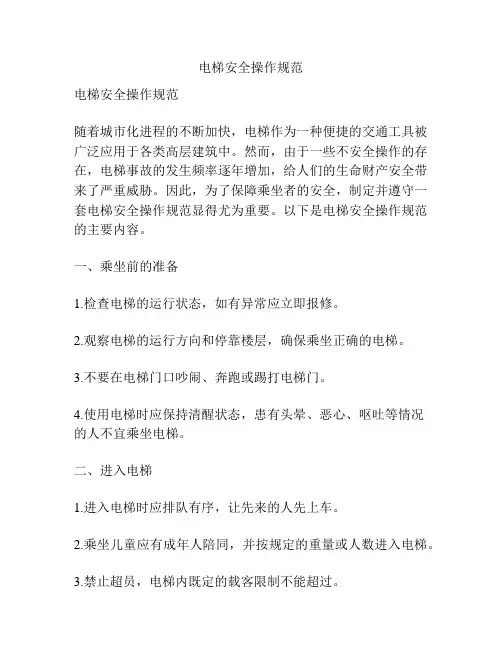 电梯安全操作规范

电梯安全操作规范

随着城市化进程的不断加快，电梯作为一种便捷的交通工具被广泛应用于各类高层建筑中。然而，由于一些不安全操作的存在，电梯事故的发生频率逐年增加，给人们的生命财产安全带来了严重威胁。因此，为了保障乘坐者的安全，制定并遵守一套电梯安全操作规范显得尤为重要。以下是电梯安全操作规范的主要内容。

一、乘坐前的准备

1.检查电梯的运行状态，如有异常应立即报修。

2.观察电梯的运行方向和停靠楼层，确保乘坐正确的电梯。

3.不要在电梯门口吵闹、奔跑或踢打电梯门。

4.使用电梯时应保持清醒状态，患有头晕、恶心、呕吐等情况的人不宜乘坐电梯。

二、进入电梯

1.进入电梯时应排队有序，让先来的人先上车。

2.乘坐儿童应有成年人陪同，并按规定的重量或人数进入电梯。

3.禁止超员，电梯内既定的载客限制不能超过。